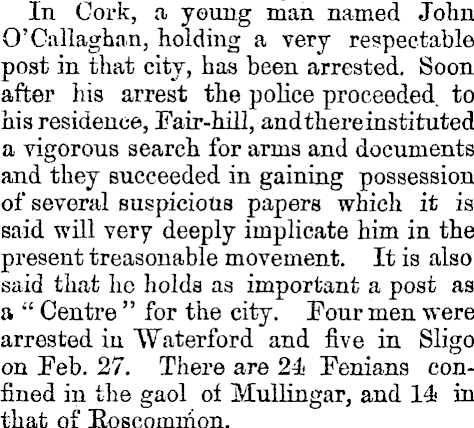 In Cork, a young man named John O'Callaghan, holding a very respectable post in that city, has been arrested. Soon after his arrest the police proceeded to his residence, Fair-hill, and there instituted a vigorous search for arms and documents and they succeeded in gaining possession of several suspicious papers which it is said will very deeply implicate him in the present treasonable movement. It is also said that he holds as important a post as a "Centre" for the city. Four men were arrested in Waterford and five in Sligo on Feb. 27. There are 24 Fenians confined in the gaol of Mullingar, and 14 in that of Roscommon.